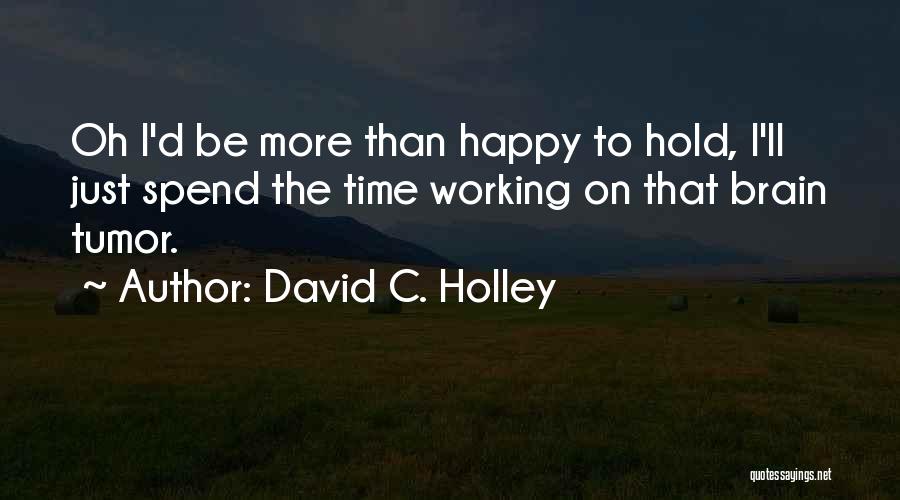 Oh I'd be more than happy to hold, I'll just spend the time working on that brain tumor.

~ Author: David C. Holley

quotessayings.net